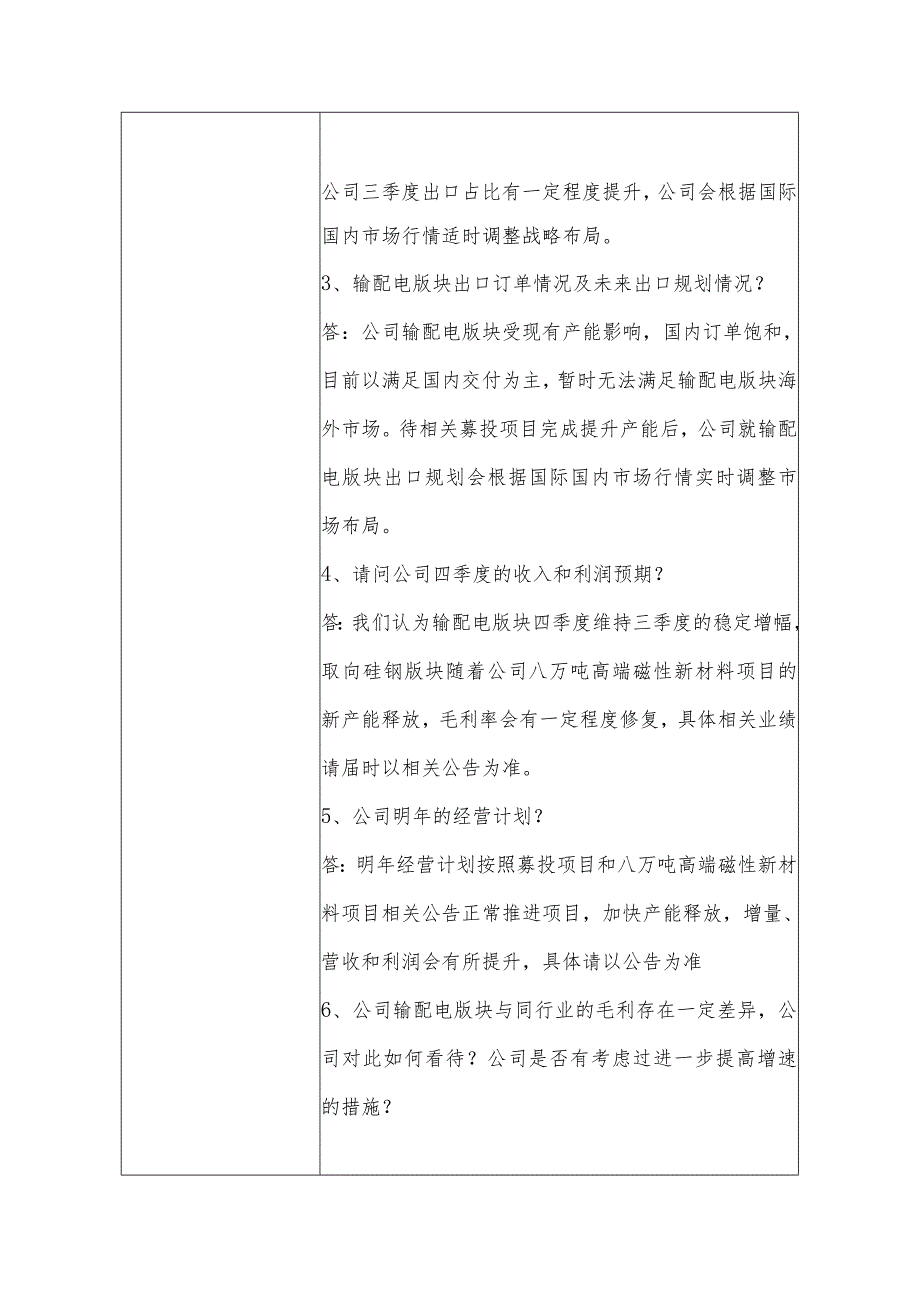 公司三季度出口占比有一定程度提升，公司会根据国际国内市场行情适时调整战略布局。

3、输配电版块出口订单情况及未来出口规划情况？

答：公司输配电版块受现有产能影响，国内订单饱和，目前以满足国内交付为主，暂时无法满足输配电版块海外市场。待相关募投项目完成提升产能后，公司就输配电版块出口规划会根据国际国内市场行情实时调整市场布局。

4、请问公司四季度的收入和利润预期？

答：我们认为输配电版块四季度维持三季度的稳定增幅，取向硅钢版块随着公司八万吨高端磁性新材料项目的新产能释放，毛利率会有一定程度修复，具体相关业绩请届时以相关公告为准。

5、公司明年的经营计划？

答：明年经营计划按照募投项目和八万吨高端磁性新材料项目相关公告正常推进项目，加快产能释放，增量、营收和利润会有所提升，具体请以公告为准

6、公司输配电版块与同行业的毛利存在一定差异，公司对此如何看待？公司是否有考虑过进一步提高增速的措施？